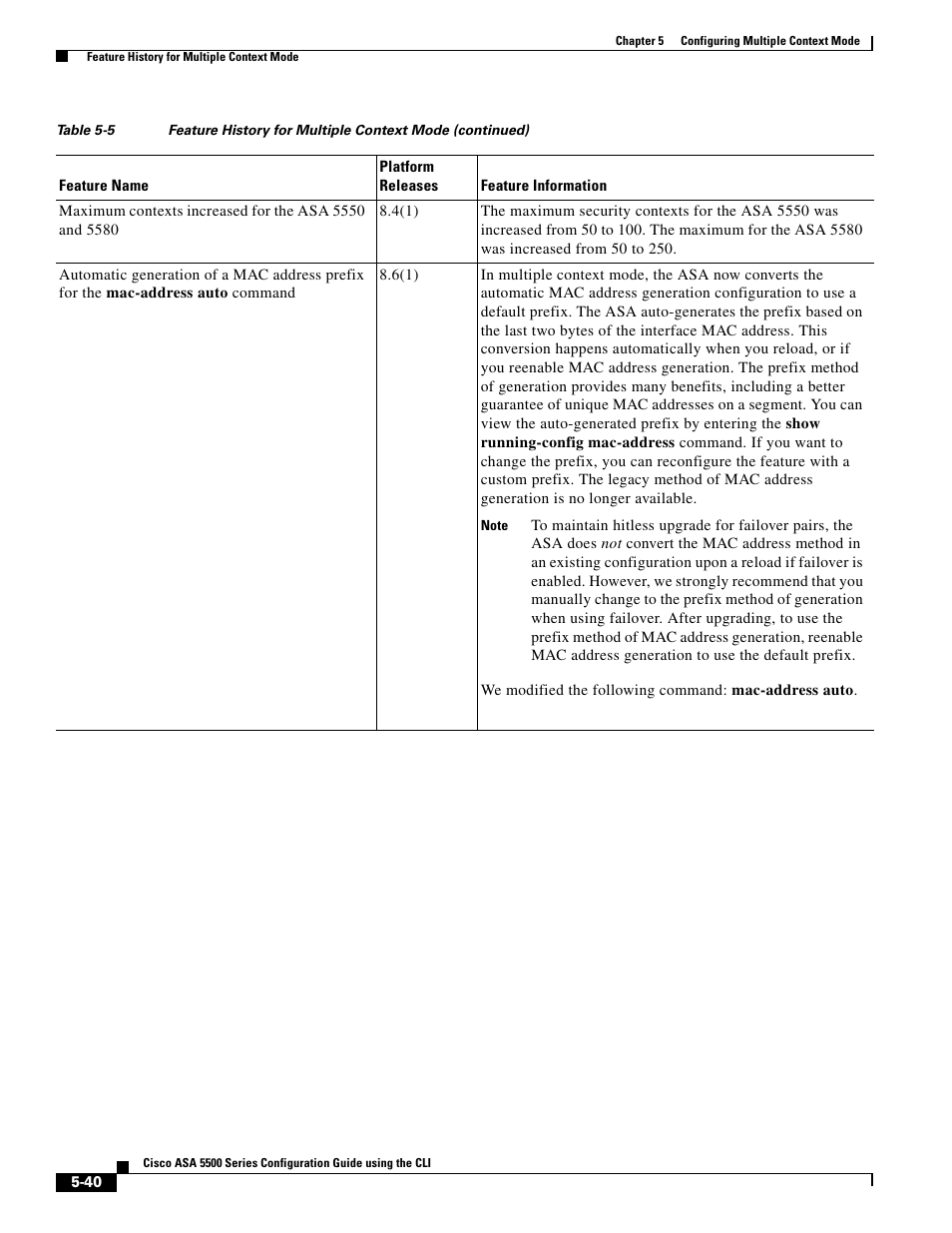 Chapter 5 Configuring Multiple Context Mode

Feature History for Multiple Context Mode

Table 5-5 Feature History for Multiple Context Mode (continued)

| Feature Name | Platform Releases | Feature Information |
|---|---|---|
| Maximum contexts increased for the ASA 5550 and 5580 | 8.4(1) | The maximum security contexts for the ASA 5550 was increased from 50 to 100. The maximum for the ASA 5580 was increased from 50 to 250. |
| Automatic generation of a MAC address prefix for the mac-address auto command | 8.6(1) | In multiple context mode, the ASA now converts the automatic MAC address generation configuration to use a default prefix. The ASA auto-generates the prefix based on the last two bytes of the interface MAC address. This conversion happens automatically when you reload, or if you reenable MAC address generation. The prefix method of generation provides many benefits, including a better guarantee of unique MAC addresses on a segment. You can view the auto-generated prefix by entering the show running-config mac-address command. If you want to change the prefix, you can reconfigure the feature with a custom prefix. The legacy method of MAC address generation is no longer available. Note To maintain hitless upgrade for failover pairs, the ASA does not convert the MAC address method in an existing configuration upon a reload if failover is enabled. However, we strongly recommend that you manually change to the prefix method of generation when using failover. After upgrading, to use the prefix method of MAC address generation, reenable MAC address generation to use the default prefix. We modified the following command: mac-address auto. |

Cisco ASA 5500 Series Configuration Guide using the CLI

5-40